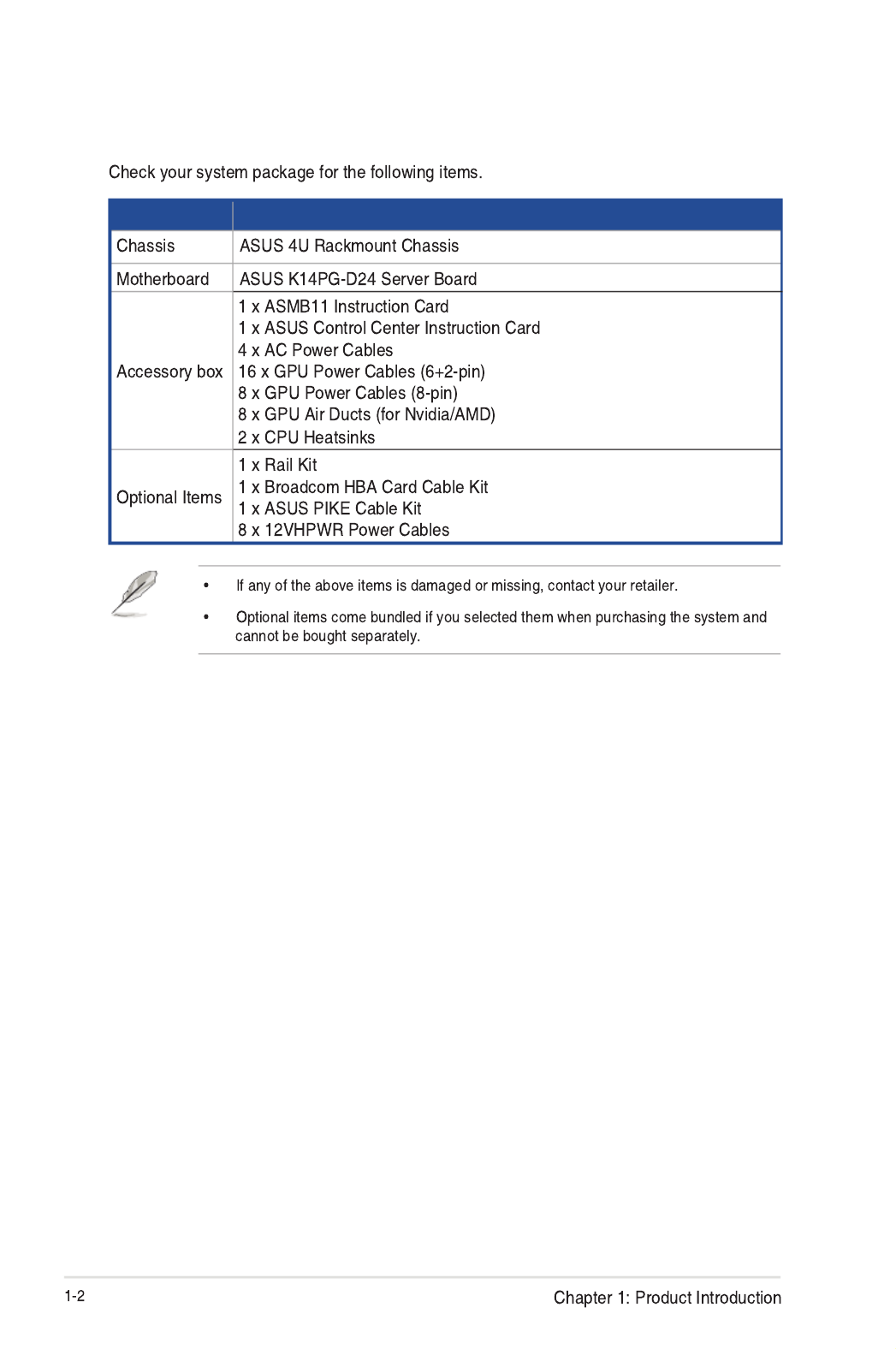 Check your system package for the following items.

| | |
|---|---|
| Chassis | ASUS 4U Rackmount Chassis |
| Motherboard | ASUS K14PG-D24 Server Board |
| Accessory box | 1 x ASMB11 Instruction Card<br>1 x ASUS Control Center Instruction Card<br>4 x AC Power Cables<br>16 x GPU Power Cables (6+2-pin)<br>8 x GPU Power Cables (8-pin)<br>8 x GPU Air Ducts (for Nvidia/AMD)<br>2 x CPU Heatsinks |
| Optional Items | 1 x Rail Kit<br>1 x Broadcom HBA Card Cable Kit<br>1 x ASUS PIKE Cable Kit<br>8 x 12VHPWR Power Cables |

• If any of the above items is damaged or missing, contact your retailer.

• Optional items come bundled if you selected them when purchasing the system and cannot be bought separately.

1-2

Chapter 1: Product Introduction